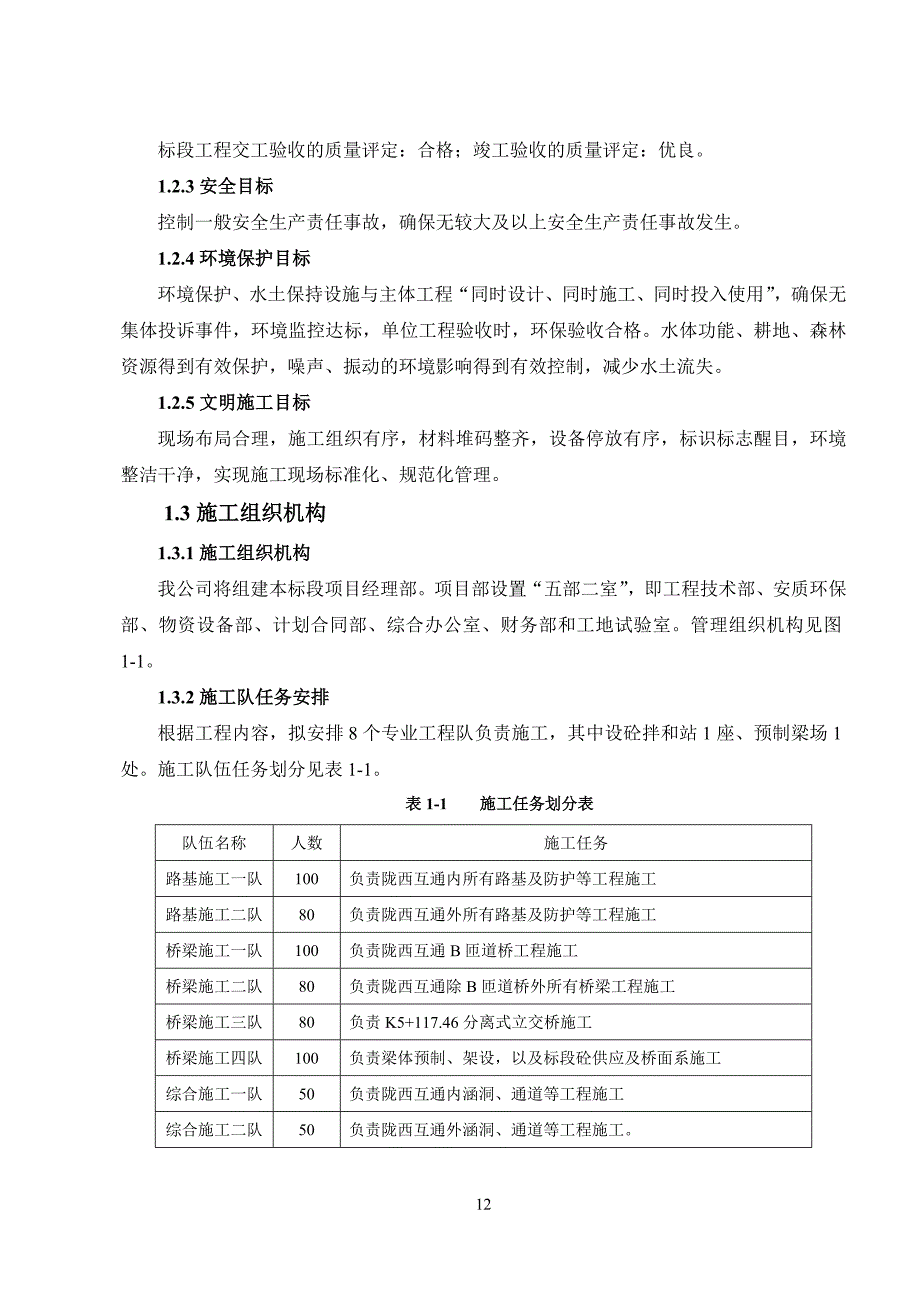 标段工程交工验收的质量评定：合格；竣工验收的质量评定：优良。

1.2.3 安全目标

控制一般安全生产责任事故，确保无较大及以上安全生产责任事故发生。

1.2.4 环境保护目标

环境保护、水土保持设施与主体工程“同时设计、同时施工、同时投入使用”，确保无集体投诉事件，环境监控达标，单位工程验收时，环保验收合格。水体功能、耕地、森林资源得到有效保护，噪声、振动的环境影响得到有效控制，减少水土流失。

1.2.5 文明施工目标

现场布局合理，施工组织有序，材料堆码整齐，设备停放有序，标识标志醒目，环境整洁干净，实现施工现场标准化、规范化管理。

1.3 施工组织机构

1.3.1 施工组织机构

我公司将组建本标段项目经理部。项目部设置“五部二室”，即工程技术部、安质环保部、物资设备部、计划合同部、综合办公室、财务部和工地试验室。管理组织机构见图 1-1。

1.3.2 施工队任务安排

根据工程内容，拟安排 8 个专业工程队负责施工，其中设砼拌和站 1 座、预制梁场 1 处。施工队伍任务划分见表 1-1。

表 1-1　　施工任务划分表

| 队伍名称 | 人数 | 施工任务 |
|---|---|---|
| 路基施工一队 | 100 | 负责陇西互通内所有路基及防护等工程施工 |
| 路基施工二队 | 80 | 负责陇西互通外所有路基及防护等工程施工 |
| 桥梁施工一队 | 100 | 负责陇西互通 B 匝道桥工程施工 |
| 桥梁施工二队 | 80 | 负责陇西互通除 B 匝道桥外所有桥梁工程施工 |
| 桥梁施工三队 | 80 | 负责 K5+117.46 分离式立交桥施工 |
| 桥梁施工四队 | 100 | 负责梁体预制、架设，以及标段砼供应及桥面系施工 |
| 综合施工一队 | 50 | 负责陇西互通内涵洞、通道等工程施工 |
| 综合施工二队 | 50 | 负责陇西互通外涵洞、通道等工程施工。 |

12